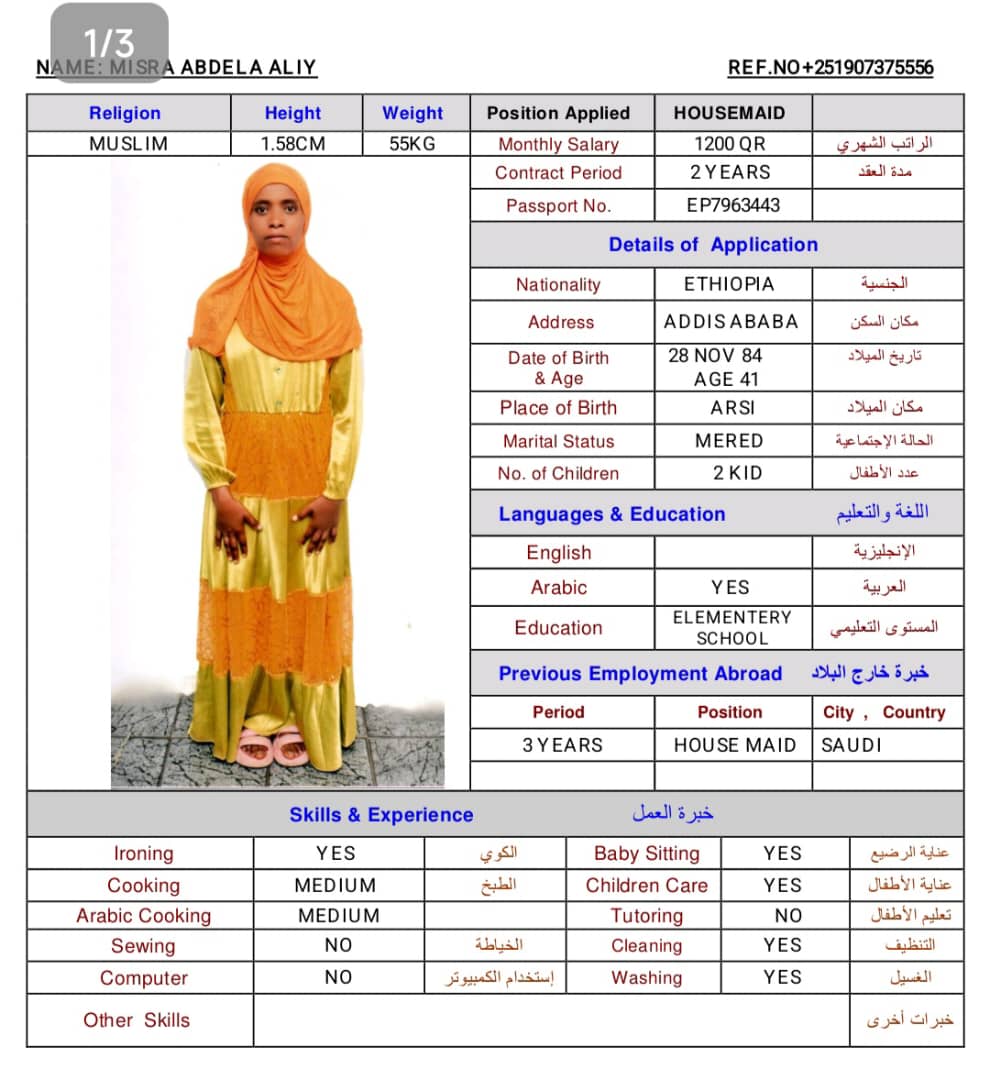 1/3

NAME: MISRA ABDELA ALIY REF.NO+251907375556

| Religion | Height | Weight | Position Applied | HOUSEMAID | |
|---|---|---|---|---|---|
| MUSLIM | 1.58CM | 55KG | Monthly Salary | 1200 QR | الراتب الشهري |
| | | | Contract Period | 2 YEARS | مدة العقد |
| | | | Passport No. | EP7963443 | |

Details of Application

| Nationality | ETHIOPIA | الجنسية |
|---|---|---|
| Address | ADDIS ABABA | مكان السكن |
| Date of Birth & Age | 28 NOV 84 AGE 41 | تاريخ الميلاد |
| Place of Birth | ARSI | مكان الميلاد |
| Marital Status | MERED | الحالة الإجتماعية |
| No. of Children | 2 KID | عدد الأطفال |

Languages & Education اللغة والتعليم

| English | | الإنجليزية |
|---|---|---|
| Arabic | YES | العربية |
| Education | ELEMENTERY SCHOOL | المستوى التعليمي |

Previous Employment Abroad خبرة خارج البلاد

| Period | Position | City , Country |
|---|---|---|
| 3 YEARS | HOUSE MAID | SAUDI |
| | | |

Skills & Experience خبرة العمل

| Ironing | YES | الكوي | Baby Sitting | YES | عناية الرضيع |
|---|---|---|---|---|---|
| Cooking | MEDIUM | الطبخ | Children Care | YES | عناية الأطفال |
| Arabic Cooking | MEDIUM | | Tutoring | NO | تعليم الأطفال |
| Sewing | NO | الخياطة | Cleaning | YES | التنظيف |
| Computer | NO | إستخدام الكمبيوتر | Washing | YES | الغسيل |
| Other Skills | | | | | خبرات أخرى |